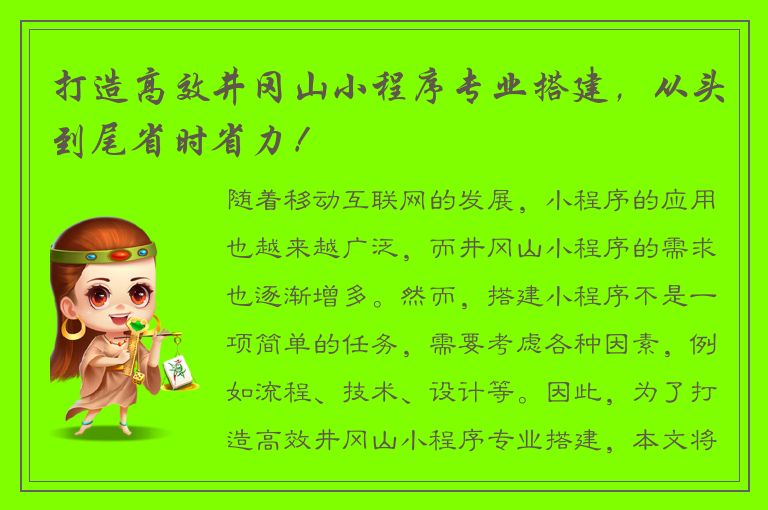 打造高效井冈山小程序专业搭建，从头到尾省时省力！

随着移动互联网的发展，小程序的应用也越来越广泛，而井冈山小程序的需求也逐渐增多。然而，搭建小程序不是一项简单的任务，需要考虑各种因素，例如流程、技术、设计等。因此，为了打造高效井冈山小程序专业搭建，本文将